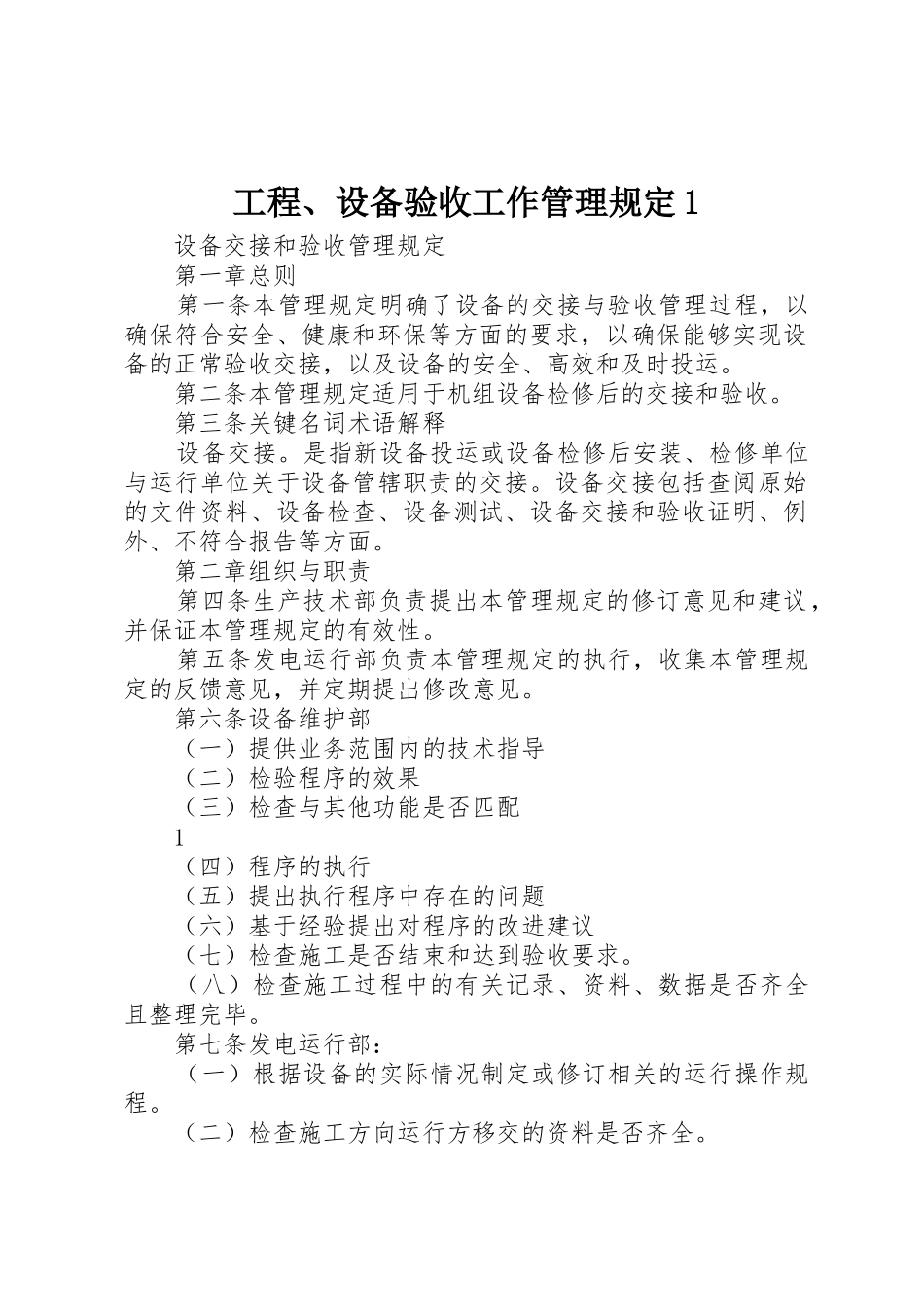 工程、设备验收工作管理规定 1

设备交接和验收管理规定

第一章总则

第一条本管理规定明确了设备的交接与验收管理过程，以确保符合安全、健康和环保等方面的要求，以确保能够实现设备的正常验收交接，以及设备的安全、高效和及时投运。

第二条本管理规定适用于机组设备检修后的交接和验收。

第三条关键名词术语解释

设备交接。是指新设备投运或设备检修后安装、检修单位与运行单位关于设备管辖职责的交接。设备交接包括查阅原始的文件资料、设备检查、设备测试、设备交接和验收证明、例外、不符合报告等方面。

第二章组织与职责

第四条生产技术部负责提出本管理规定的修订意见和建议，并保证本管理规定的有效性。

第五条发电运行部负责本管理规定的执行，收集本管理规定的反馈意见，并定期提出修改意见。

第六条设备维护部

（一）提供业务范围内的技术指导

（二）检验程序的效果

（三）检查与其他功能是否匹配

1

（四）程序的执行

（五）提出执行程序中存在的问题

（六）基于经验提出对程序的改进建议

（七）检查施工是否结束和达到验收要求。

（八）检查施工过程中的有关记录、资料、数据是否齐全且整理完毕。

第七条发电运行部：

（一）根据设备的实际情况制定或修订相关的运行操作规程。

（二）检查施工方向运行方移交的资料是否齐全。